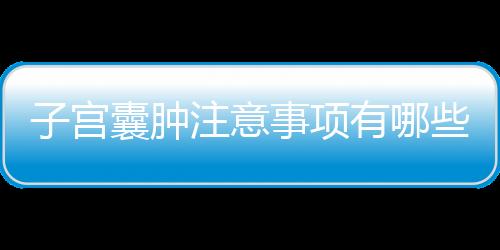 子宫囊肿注意事项有哪些